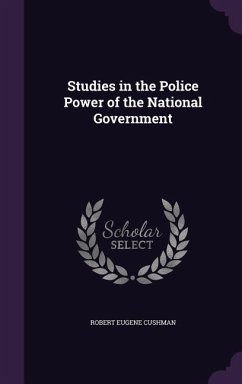 Studies in the Police Power of the National Government

Scholar
SELECT

ROBERT EUGENE CUSHMAN